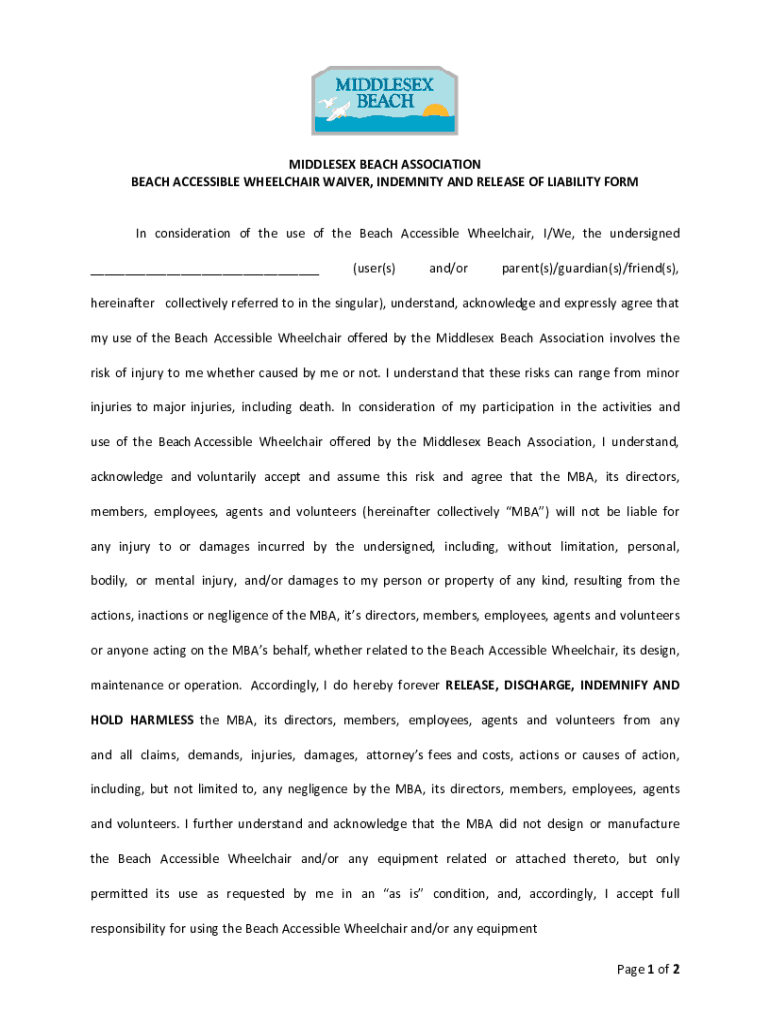 MIDDLESEX BEACH

MIDDLESEX BEACH ASSOCIATION
BEACH ACCESSIBLE WHEELCHAIR WAIVER, INDEMNITY AND RELEASE OF LIABILITY FORM

In consideration of the use of the Beach Accessible Wheelchair, I/We, the undersigned ________________________________ (user(s) and/or parent(s)/guardian(s)/friend(s), hereinafter collectively referred to in the singular), understand, acknowledge and expressly agree that my use of the Beach Accessible Wheelchair offered by the Middlesex Beach Association involves the risk of injury to me whether caused by me or not. I understand that these risks can range from minor injuries to major injuries, including death. In consideration of my participation in the activities and use of the Beach Accessible Wheelchair offered by the Middlesex Beach Association, I understand, acknowledge and voluntarily accept and assume this risk and agree that the MBA, its directors, members, employees, agents and volunteers (hereinafter collectively "MBA") will not be liable for any injury to or damages incurred by the undersigned, including, without limitation, personal, bodily, or mental injury, and/or damages to my person or property of any kind, resulting from the actions, inactions or negligence of the MBA, it's directors, members, employees, agents and volunteers or anyone acting on the MBA's behalf, whether related to the Beach Accessible Wheelchair, its design, maintenance or operation. Accordingly, I do hereby forever RELEASE, DISCHARGE, INDEMNIFY AND HOLD HARMLESS the MBA, its directors, members, employees, agents and volunteers from any and all claims, demands, injuries, damages, attorney's fees and costs, actions or causes of action, including, but not limited to, any negligence by the MBA, its directors, members, employees, agents and volunteers. I further understand and acknowledge that the MBA did not design or manufacture the Beach Accessible Wheelchair and/or any equipment related or attached thereto, but only permitted its use as requested by me in an "as is" condition, and, accordingly, I accept full responsibility for using the Beach Accessible Wheelchair and/or any equipment

Page 1 of 2